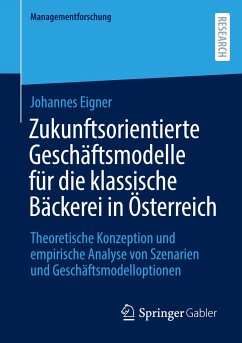 Managementforschung

RESEARCH

Johannes Eigner

Zukunftsorientierte Geschäftsmodelle für die klassische Bäckerei in Österreich

Theoretische Konzeption und empirische Analyse von Szenarien und Geschäftsmodelloptionen

Springer Gabler